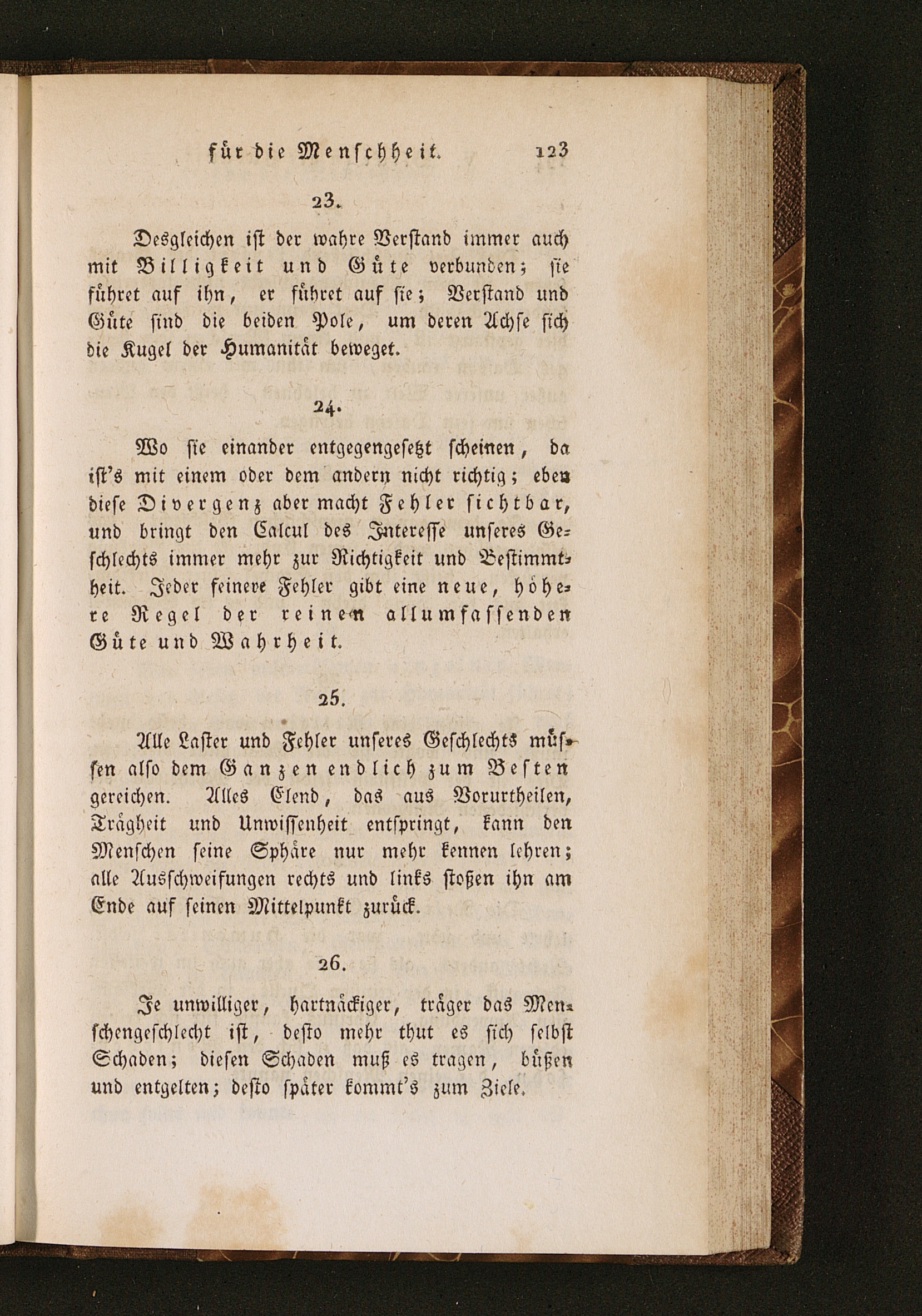 für die Menschheit. 123

23.

Desgleichen ist der wahre Verstand immer auch mit Billigkeit und Güte verbunden; sie führet auf ihn, er führet auf sie; Verstand und Güte sind die beiden Pole, um deren Achse sich die Kugel der Humanität beweget.

24.

Wo sie einander entgegengesetzt scheinen, da ist's mit einem oder dem andern nicht richtig; eben diese Divergenz aber macht Fehler sichtbar, und bringt den Calcul des Interesse unseres Geschlechts immer mehr zur Richtigkeit und Bestimmtheit. Jeder feinere Fehler gibt eine neue, höhere Regel der reinen allumfassenden Güte und Wahrheit.

25.

Alle Laster und Fehler unseres Geschlechts müssen also dem Ganzen endlich zum Besten gereichen. Alles Elend, das aus Vorurtheilen, Trägheit und Unwissenheit entspringt, kann den Menschen seine Sphäre nur mehr kennen lehren; alle Ausschweifungen rechts und links stoßen ihn am Ende auf seinen Mittelpunkt zurück.

26.

Je unwilliger, hartnäckiger, träger das Menschengeschlecht ist, desto mehr thut es sich selbst Schaden; diesen Schaden muß es tragen, büßen und entgelten; desto später kommt's zum Ziele.